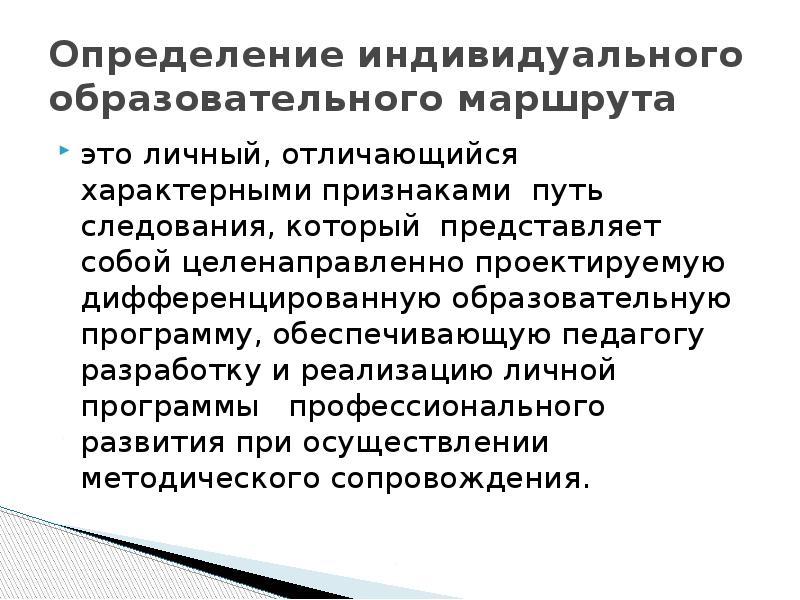 Определение индивидуального образовательного маршрута

это личный, отличающийся характерными признаками путь следования, который представляет собой целенаправленно проектируемую дифференцированную образовательную программу, обеспечивающую педагогу разработку и реализацию личной программы профессионального развития при осуществлении методического сопровождения.